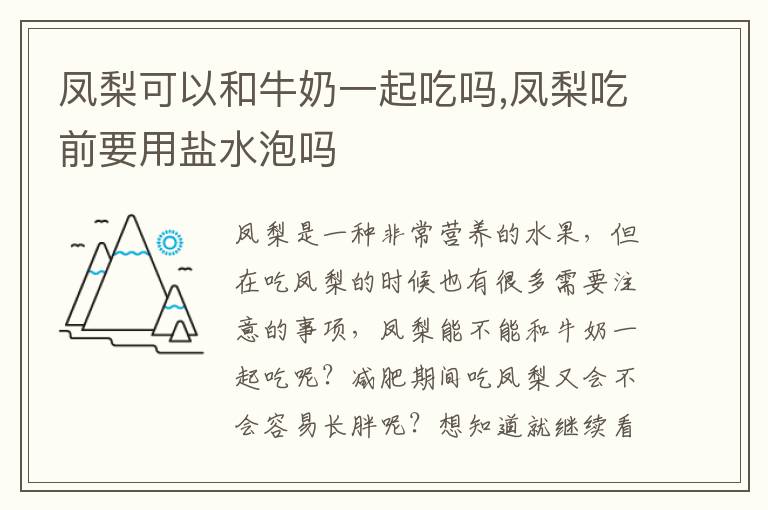 凤梨可以和牛奶一起吃吗,凤梨吃前要用盐水泡吗

凤梨是一种非常营养的水果，但在吃凤梨的时候也有很多需要注意的事项，凤梨能不能和牛奶一起吃呢？减肥期间吃凤梨又会不会容易长胖呢？想知道就继续看